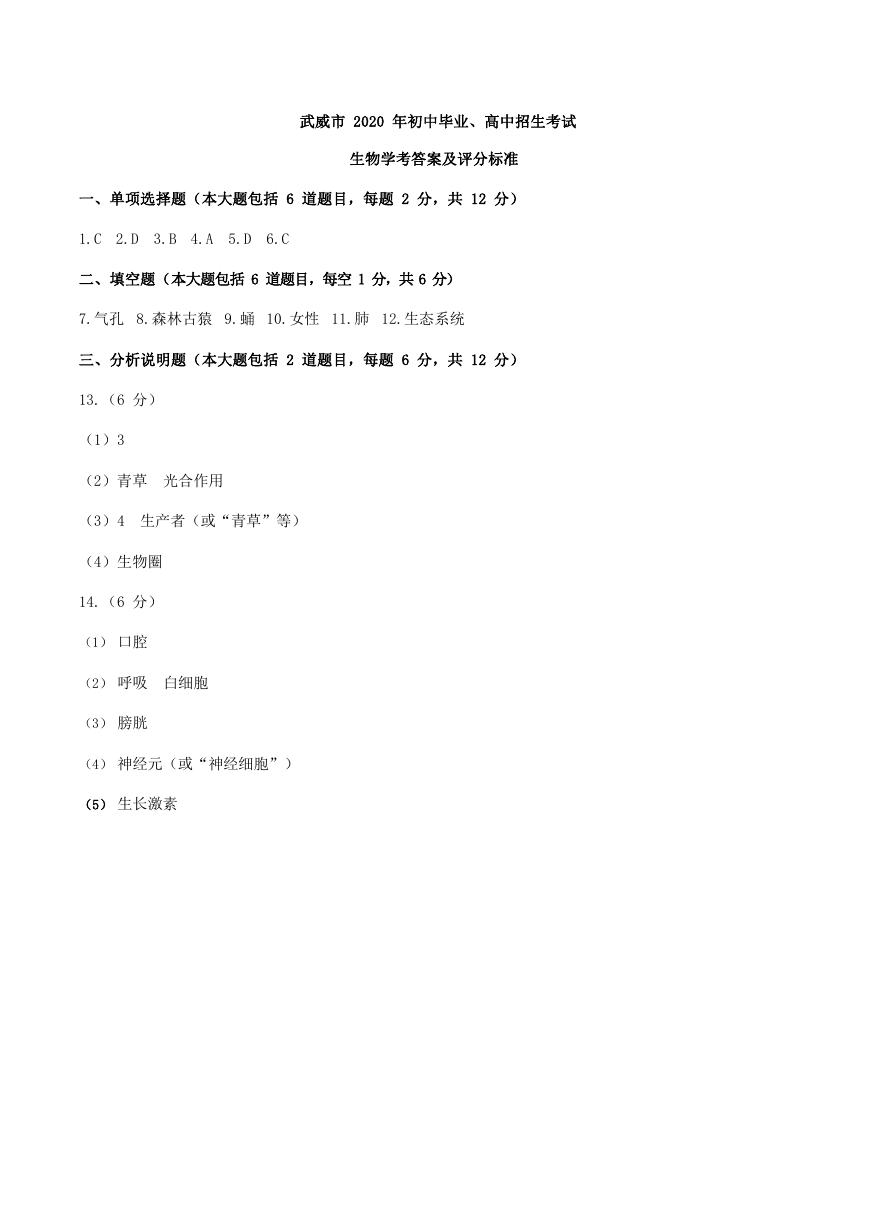 武威市 2020 年初中毕业、高中招生考试

生物学考答案及评分标准

一、单项选择题（本大题包括 6 道题目，每题 2 分，共 12 分）

1.C 2.D 3.B 4.A 5.D 6.C

二、填空题（本大题包括 6 道题目，每空 1 分，共 6 分）

7.气孔 8.森林古猿 9.蛹 10.女性 11.肺 12.生态系统

三、分析说明题（本大题包括 2 道题目，每题 6 分，共 12 分）

13.（6 分）

（1）3

（2）青草 光合作用

（3）4 生产者（或“青草”等）

（4）生物圈

14.（6 分）

（1） 口腔

（2） 呼吸 白细胞

（3） 膀胱

（4） 神经元（或“神经细胞”）

（5） 生长激素